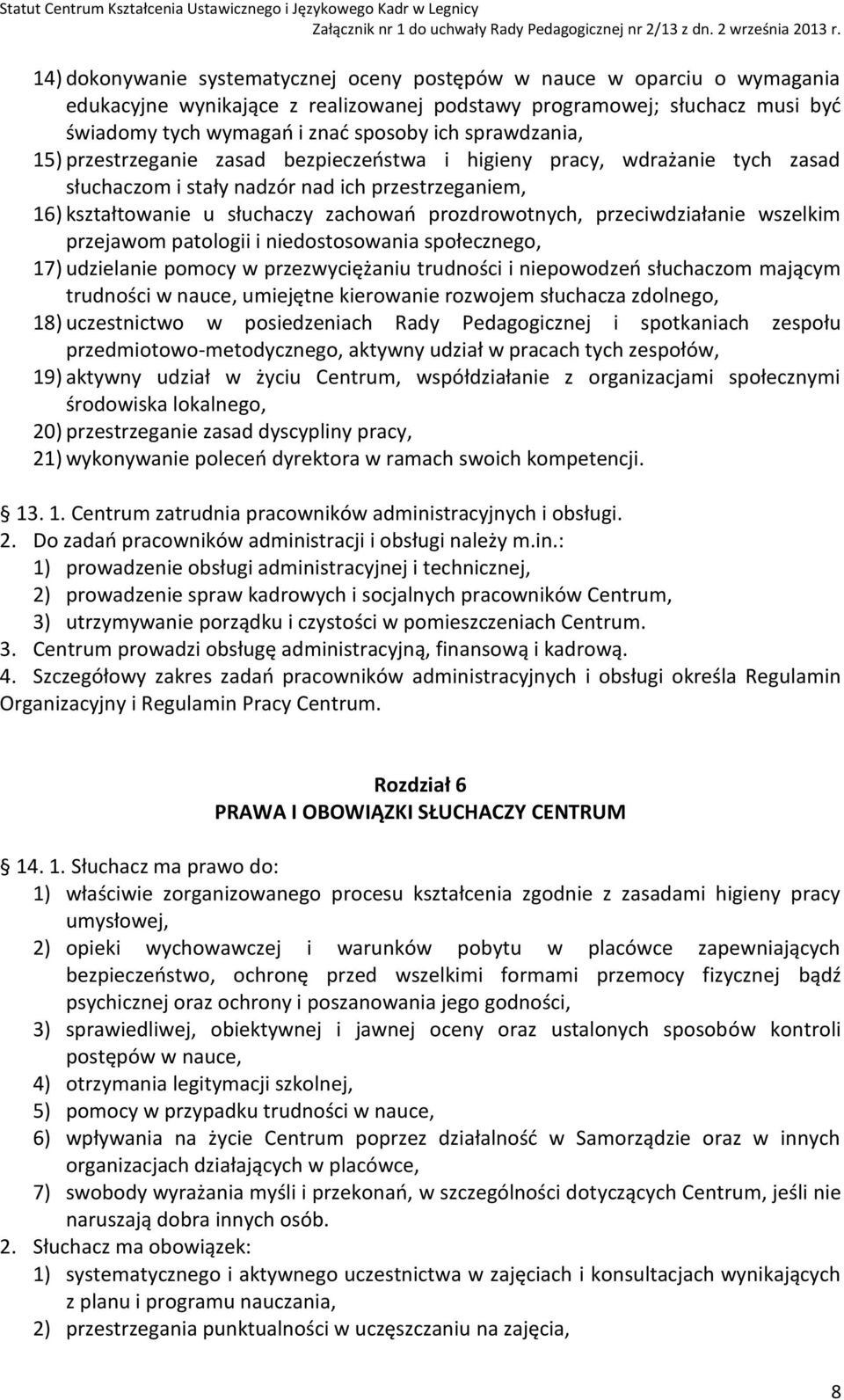 Statut Centrum Kształcenia Ustawicznego i Językowego Kadr w Legnicy
Załącznik nr 1 do uchwały Rady Pedagogicznej nr 2/13 z dn. 2 września 2013 r.

14) dokonywanie systematycznej oceny postępów w nauce w oparciu o wymagania edukacyjne wynikające z realizowanej podstawy programowej; słuchacz musi być świadomy tych wymagań i znać sposoby ich sprawdzania,
15) przestrzeganie zasad bezpieczeństwa i higieny pracy, wdrażanie tych zasad słuchaczom i stały nadzór nad ich przestrzeganiem,
16) kształtowanie u słuchaczy zachowań prozdrowotnych, przeciwdziałanie wszelkim przejawom patologii i niedostosowania społecznego,
17) udzielanie pomocy w przezwyciężaniu trudności i niepowodzeń słuchaczom mającym trudności w nauce, umiejętne kierowanie rozwojem słuchacza zdolnego,
18) uczestnictwo w posiedzeniach Rady Pedagogicznej i spotkaniach zespołu przedmiotowo-metodycznego, aktywny udział w pracach tych zespołów,
19) aktywny udział w życiu Centrum, współdziałanie z organizacjami społecznymi środowiska lokalnego,
20) przestrzeganie zasad dyscypliny pracy,
21) wykonywanie poleceń dyrektora w ramach swoich kompetencji.

13. 1. Centrum zatrudnia pracowników administracyjnych i obsługi.
2. Do zadań pracowników administracji i obsługi należy m.in.:
1) prowadzenie obsługi administracyjnej i technicznej,
2) prowadzenie spraw kadrowych i socjalnych pracowników Centrum,
3) utrzymywanie porządku i czystości w pomieszczeniach Centrum.
3. Centrum prowadzi obsługę administracyjną, finansową i kadrową.
4. Szczegółowy zakres zadań pracowników administracyjnych i obsługi określa Regulamin Organizacyjny i Regulamin Pracy Centrum.

Rozdział 6
PRAWA I OBOWIĄZKI SŁUCHACZY CENTRUM

14. 1. Słuchacz ma prawo do:
1) właściwie zorganizowanego procesu kształcenia zgodnie z zasadami higieny pracy umysłowej,
2) opieki wychowawczej i warunków pobytu w placówce zapewniających bezpieczeństwo, ochronę przed wszelkimi formami przemocy fizycznej bądź psychicznej oraz ochrony i poszanowania jego godności,
3) sprawiedliwej, obiektywnej i jawnej oceny oraz ustalonych sposobów kontroli postępów w nauce,
4) otrzymania legitymacji szkolnej,
5) pomocy w przypadku trudności w nauce,
6) wpływania na życie Centrum poprzez działalność w Samorządzie oraz w innych organizacjach działających w placówce,
7) swobody wyrażania myśli i przekonań, w szczególności dotyczących Centrum, jeśli nie naruszają dobra innych osób.
2. Słuchacz ma obowiązek:
1) systematycznego i aktywnego uczestnictwa w zajęciach i konsultacjach wynikających z planu i programu nauczania,
2) przestrzegania punktualności w uczęszczaniu na zajęcia,

8